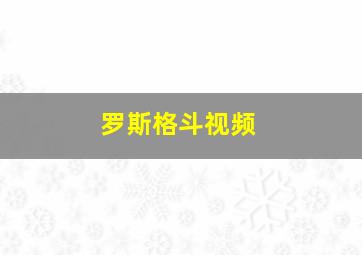 罗斯格斗视频